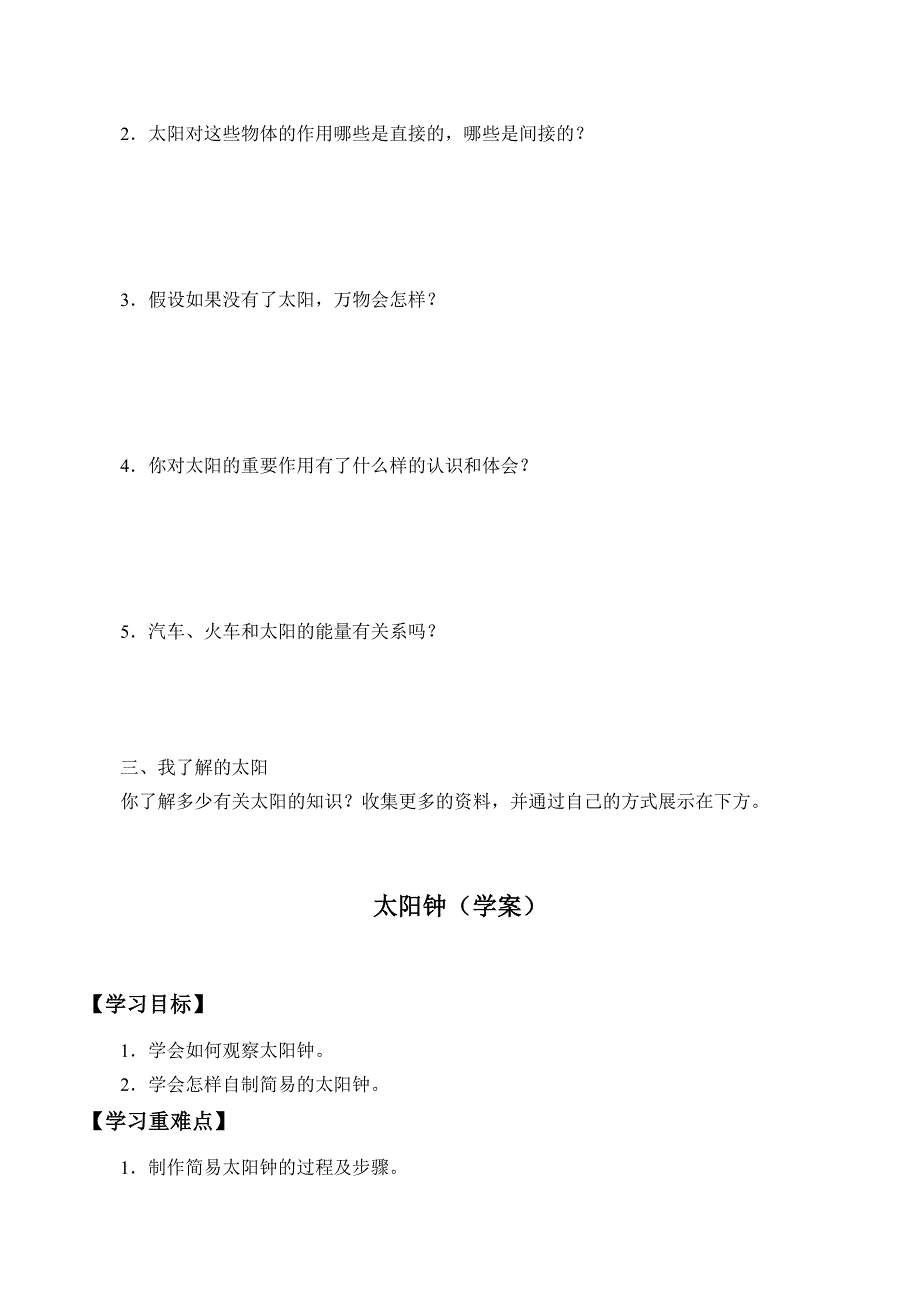 2．太阳对这些物体的作用哪些是直接的，哪些是间接的？

3．假设如果没有了太阳，万物会怎样？

4．你对太阳的重要作用有了什么样的认识和体会？

5．汽车、火车和太阳的能量有关系吗？

三、我了解的太阳
你了解多少有关太阳的知识？收集更多的资料，并通过自己的方式展示在下方。

太阳钟（学案）

【学习目标】

1．学会如何观察太阳钟。
2．学会怎样自制简易的太阳钟。

【学习重难点】

1．制作简易太阳钟的过程及步骤。